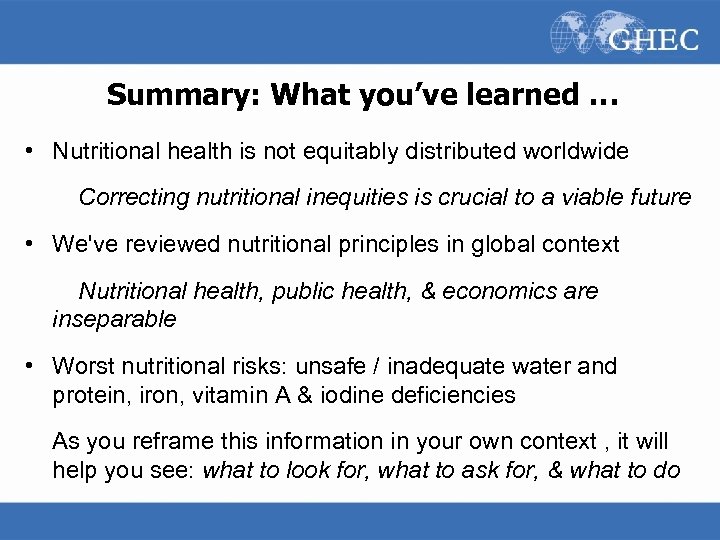 GHEC

Summary: What you've learned …

• Nutritional health is not equitably distributed worldwide

Correcting nutritional inequities is crucial to a viable future

• We've reviewed nutritional principles in global context

Nutritional health, public health, & economics are inseparable

• Worst nutritional risks: unsafe / inadequate water and protein, iron, vitamin A & iodine deficiencies

As you reframe this information in your own context , it will help you see: what to look for, what to ask for, & what to do